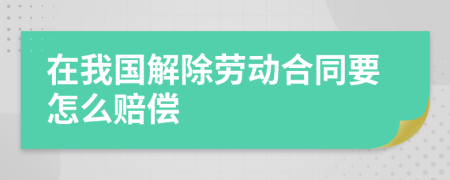 在我国解除劳动合同要怎么赔偿